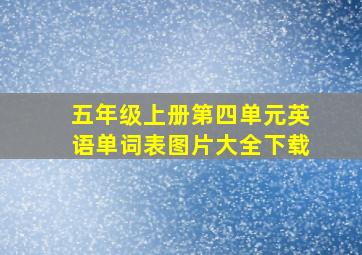 五年级上册第四单元英语单词表图片大全下载